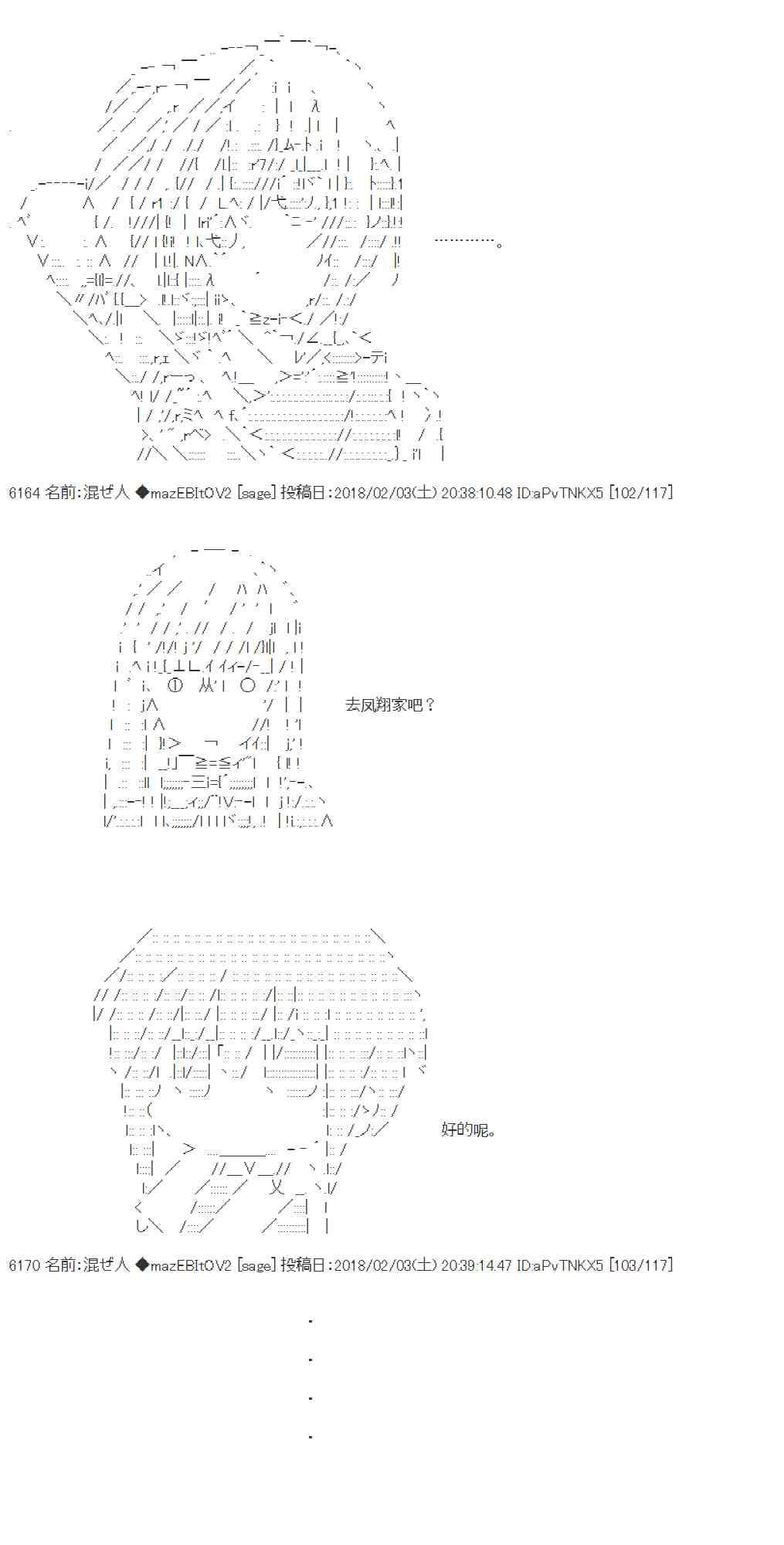 …………。

6164 名前:混ぜ人 ◆mazEBItOV2 [sage] 投稿日:2018/02/03(土) 20:38:10.48 ID:aPvTNKX5 [102/117]

去凤翔家吧？

好的呢。

6170 名前:混ぜ人 ◆mazEBItOV2 [sage] 投稿日:2018/02/03(土) 20:39:14.47 ID:aPvTNKX5 [103/117]

.

.

.

.